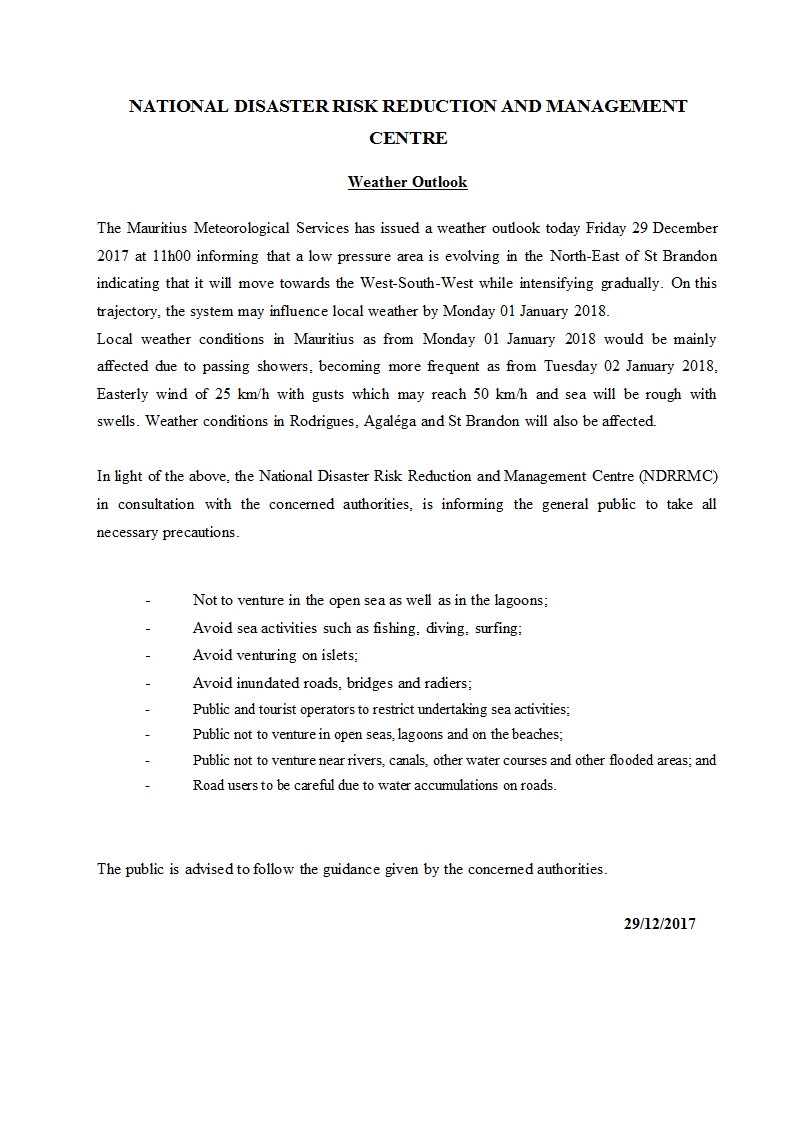 NATIONAL DISASTER RISK REDUCTION AND MANAGEMENT CENTRE

Weather Outlook

The Mauritius Meteorological Services has issued a weather outlook today Friday 29 December 2017 at 11h00 informing that a low pressure area is evolving in the North-East of St Brandon indicating that it will move towards the West-South-West while intensifying gradually. On this trajectory, the system may influence local weather by Monday 01 January 2018.
Local weather conditions in Mauritius as from Monday 01 January 2018 would be mainly affected due to passing showers, becoming more frequent as from Tuesday 02 January 2018, Easterly wind of 25 km/h with gusts which may reach 50 km/h and sea will be rough with swells. Weather conditions in Rodrigues, Agaléga and St Brandon will also be affected.

In light of the above, the National Disaster Risk Reduction and Management Centre (NDRRMC) in consultation with the concerned authorities, is informing the general public to take all necessary precautions.

- Not to venture in the open sea as well as in the lagoons;
- Avoid sea activities such as fishing, diving, surfing;
- Avoid venturing on islets;
- Avoid inundated roads, bridges and radiers;
- Public and tourist operators to restrict undertaking sea activities;
- Public not to venture in open seas, lagoons and on the beaches;
- Public not to venture near rivers, canals, other water courses and other flooded areas; and
- Road users to be careful due to water accumulations on roads.

The public is advised to follow the guidance given by the concerned authorities.

29/12/2017